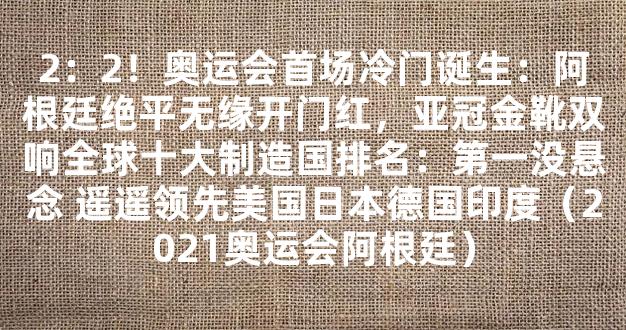 2：2！奥运会首场冷门诞生：阿根廷绝平无缘开门红，亚冠金靴双响全球十大制造国排名：第一没悬念 遥遥领先美国日本德国印度（2021奥运会阿根廷）